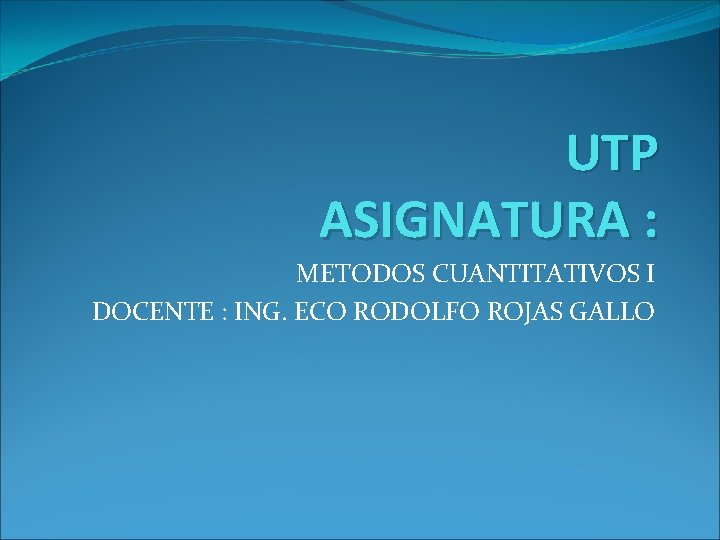 UTP
ASIGNATURA :

METODOS CUANTITATIVOS I
DOCENTE : ING. ECO RODOLFO ROJAS GALLO